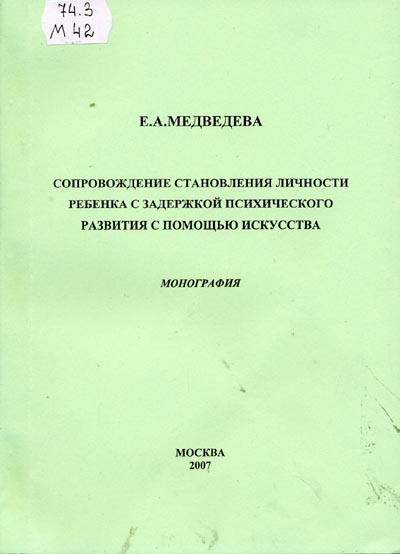 74.3
М 42

Е.А.МЕДВЕДЕВА

СОПРОВОЖДЕНИЕ СТАНОВЛЕНИЯ ЛИЧНОСТИ РЕБЕНКА С ЗАДЕРЖКОЙ ПСИХИЧЕСКОГО РАЗВИТИЯ С ПОМОЩЬЮ ИСКУССТВА

МОНОГРАФИЯ

МОСКВА
2007